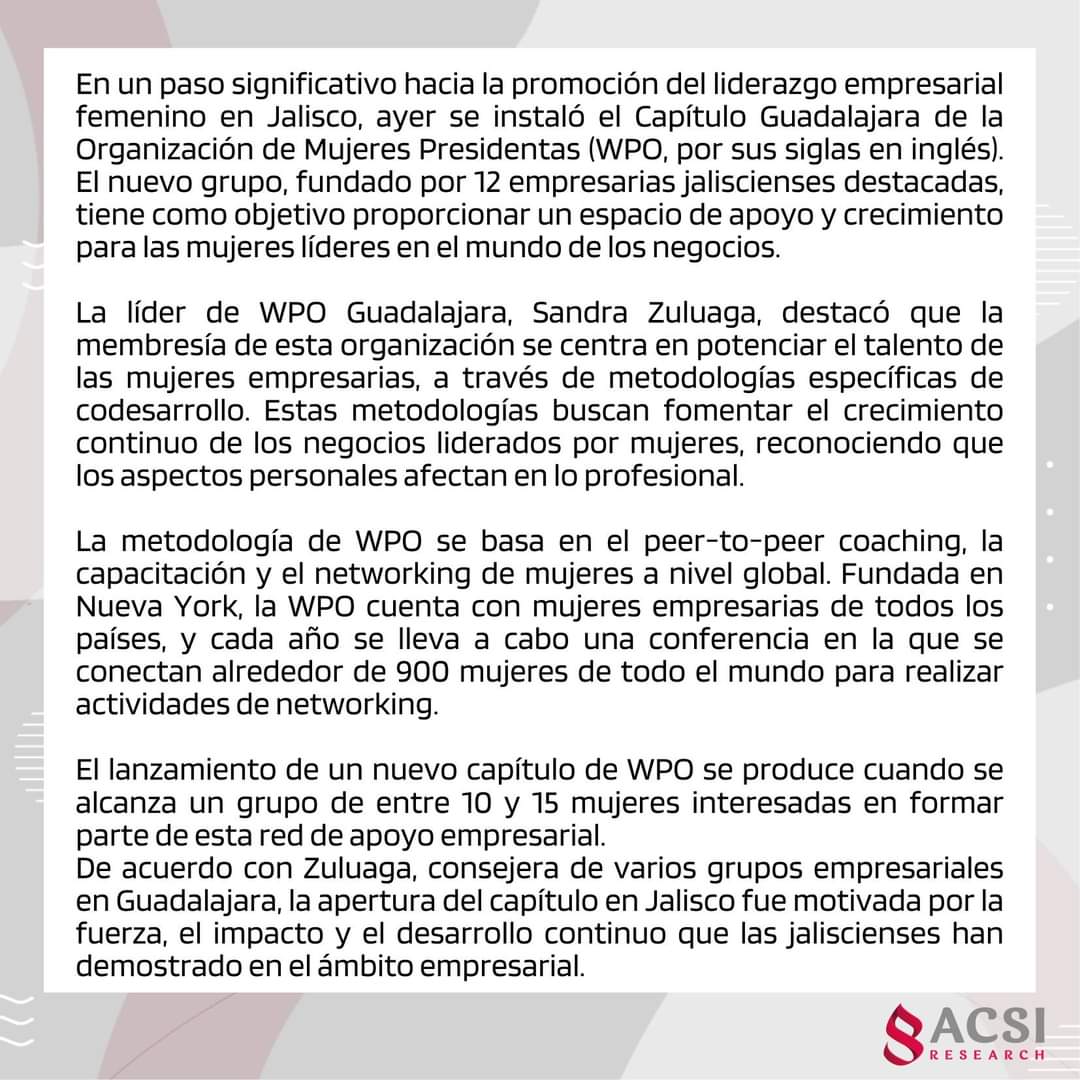 En un paso significativo hacia la promoción del liderazgo empresarial femenino en Jalisco, ayer se instaló el Capítulo Guadalajara de la Organización de Mujeres Presidentas (WPO, por sus siglas en inglés). El nuevo grupo, fundado por 12 empresarias jaliscienses destacadas, tiene como objetivo proporcionar un espacio de apoyo y crecimiento para las mujeres líderes en el mundo de los negocios.

La líder de WPO Guadalajara, Sandra Zuluaga, destacó que la membresía de esta organización se centra en potenciar el talento de las mujeres empresarias, a través de metodologías específicas de codesarrollo. Estas metodologías buscan fomentar el crecimiento continuo de los negocios liderados por mujeres, reconociendo que los aspectos personales afectan en lo profesional.

La metodología de WPO se basa en el peer-to-peer coaching, la capacitación y el networking de mujeres a nivel global. Fundada en Nueva York, la WPO cuenta con mujeres empresarias de todos los países, y cada año se lleva a cabo una conferencia en la que se conectan alrededor de 900 mujeres de todo el mundo para realizar actividades de networking.

El lanzamiento de un nuevo capítulo de WPO se produce cuando se alcanza un grupo de entre 10 y 15 mujeres interesadas en formar parte de esta red de apoyo empresarial.
De acuerdo con Zuluaga, consejera de varios grupos empresariales en Guadalajara, la apertura del capítulo en Jalisco fue motivada por la fuerza, el impacto y el desarrollo continuo que las jaliscienses han demostrado en el ámbito empresarial.

ACSI RESEARCH